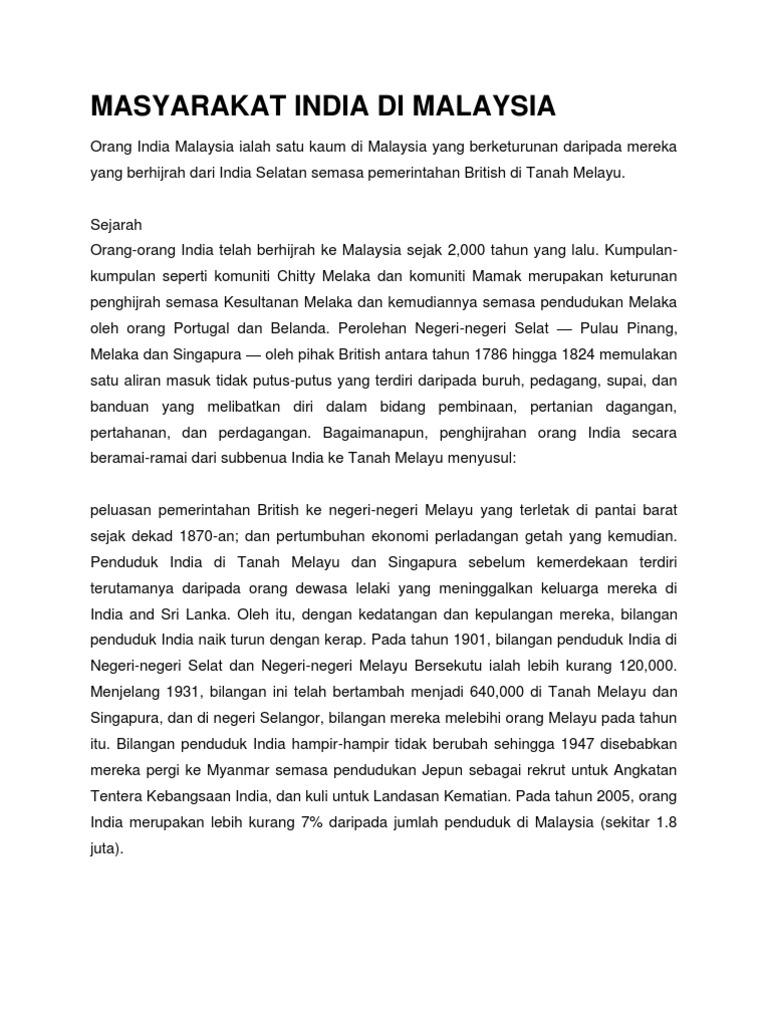 MASYARAKAT INDIA DI MALAYSIA

Orang India Malaysia ialah satu kaum di Malaysia yang berketurunan daripada mereka yang berhijrah dari India Selatan semasa pemerintahan British di Tanah Melayu.

Sejarah
Orang-orang India telah berhijrah ke Malaysia sejak 2,000 tahun yang lalu. Kumpulan-kumpulan seperti komuniti Chitty Melaka dan komuniti Mamak merupakan keturunan penghijrah semasa Kesultanan Melaka dan kemudiannya semasa pendudukan Melaka oleh orang Portugal dan Belanda. Perolehan Negeri-negeri Selat — Pulau Pinang, Melaka dan Singapura — oleh pihak British antara tahun 1786 hingga 1824 memulakan satu aliran masuk tidak putus-putus yang terdiri daripada buruh, pedagang, supai, dan banduan yang melibatkan diri dalam bidang pembinaan, pertanian dagangan, pertahanan, dan perdagangan. Bagaimanapun, penghijrahan orang India secara beramai-ramai dari subbenua India ke Tanah Melayu menyusul:

peluasan pemerintahan British ke negeri-negeri Melayu yang terletak di pantai barat sejak dekad 1870-an; dan pertumbuhan ekonomi perladangan getah yang kemudian. Penduduk India di Tanah Melayu dan Singapura sebelum kemerdekaan terdiri terutamanya daripada orang dewasa lelaki yang meninggalkan keluarga mereka di India and Sri Lanka. Oleh itu, dengan kedatangan dan kepulangan mereka, bilangan penduduk India naik turun dengan kerap. Pada tahun 1901, bilangan penduduk India di Negeri-negeri Selat dan Negeri-negeri Melayu Bersekutu ialah lebih kurang 120,000. Menjelang 1931, bilangan ini telah bertambah menjadi 640,000 di Tanah Melayu dan Singapura, dan di negeri Selangor, bilangan mereka melebihi orang Melayu pada tahun itu. Bilangan penduduk India hampir-hampir tidak berubah sehingga 1947 disebabkan mereka pergi ke Myanmar semasa pendudukan Jepun sebagai rekrut untuk Angkatan Tentera Kebangsaan India, dan kuli untuk Landasan Kematian. Pada tahun 2005, orang India merupakan lebih kurang 7% daripada jumlah penduduk di Malaysia (sekitar 1.8 juta).